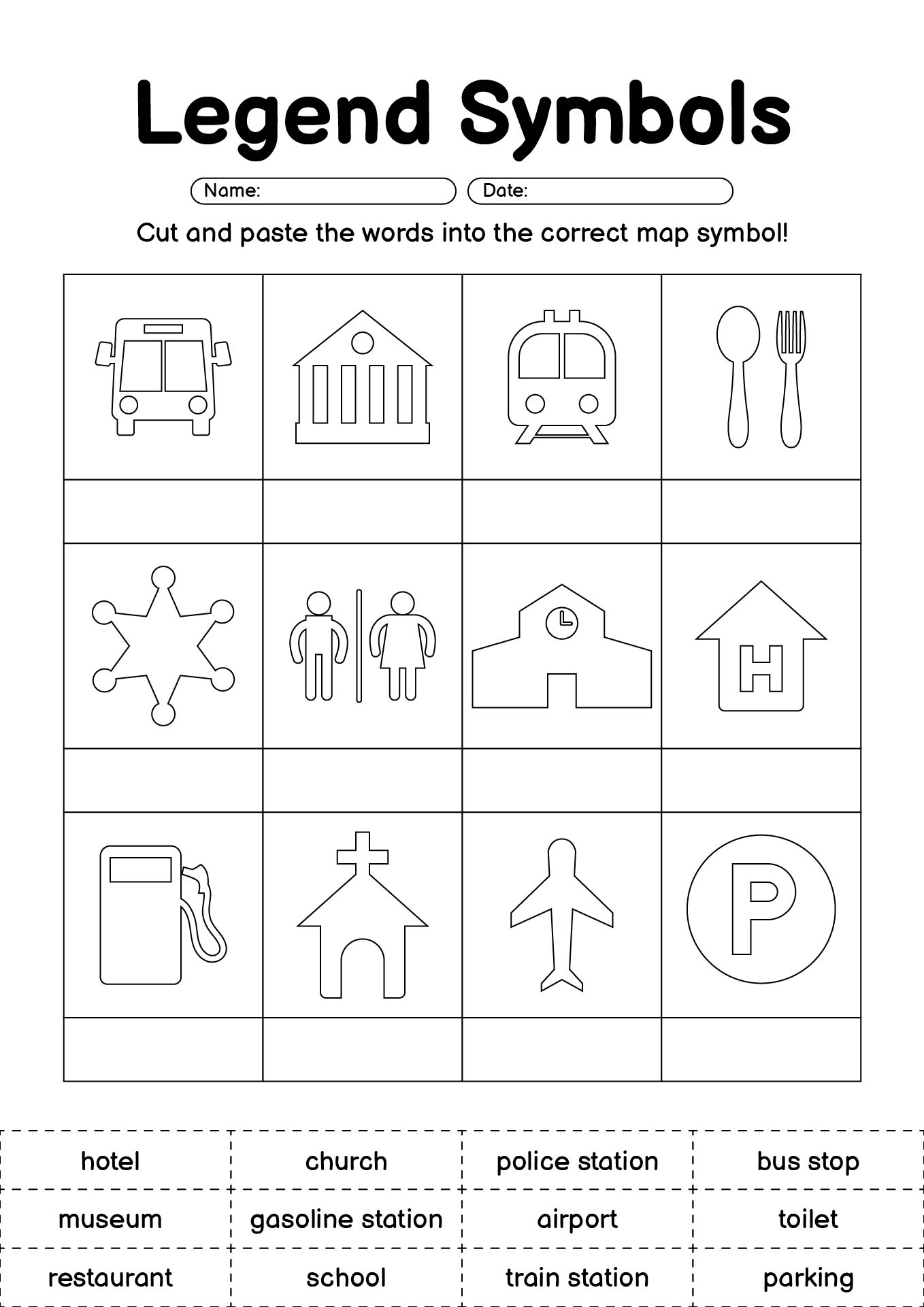 Legend Symbols

Name: Date:

Cut and paste the words into the correct map symbol!

H

P

| hotel | church | police station | bus stop |
|---|---|---|---|
| museum | gasoline station | airport | toilet |
| restaurant | school | train station | parking |